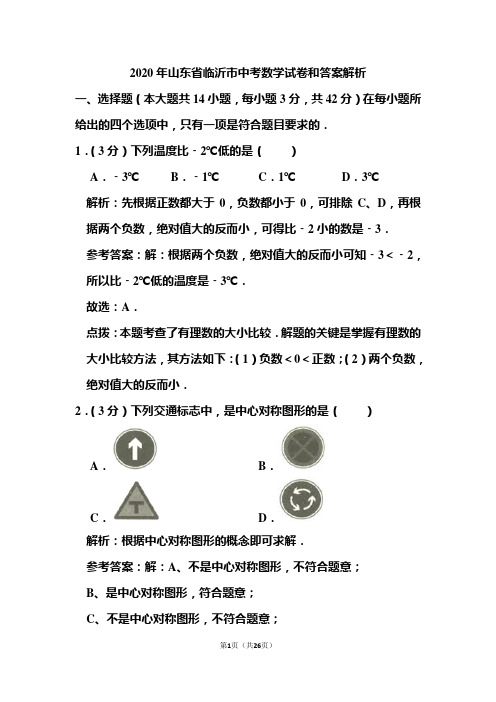 2020 年山东省临沂市中考数学试卷和答案解析

一、选择题（本大题共 14 小题，每小题 3 分，共 42 分）在每小题所给出的四个选项中，只有一项是符合题目要求的．

1．（3 分）下列温度比﹣2℃低的是（　　）

A．﹣3℃　　B．﹣1℃　　C．1℃　　D．3℃

解析：先根据正数都大于 0，负数都小于 0，可排除 C、D，再根据两个负数，绝对值大的反而小，可得比﹣2 小的数是﹣3．

参考答案：解：根据两个负数，绝对值大的反而小可知﹣3＜﹣2，所以比﹣2℃低的温度是﹣3℃．

故选：A．

点拨：本题考查了有理数的大小比较．解题的关键是掌握有理数的大小比较方法，其方法如下：（1）负数＜0＜正数；（2）两个负数，绝对值大的反而小．

2．（3 分）下列交通标志中，是中心对称图形的是（　　）

A．

B．

C．

D．

解析：根据中心对称图形的概念即可求解．

参考答案：解：A、不是中心对称图形，不符合题意；

B、是中心对称图形，符合题意；

C、不是中心对称图形，不符合题意；

第1页（共26页）